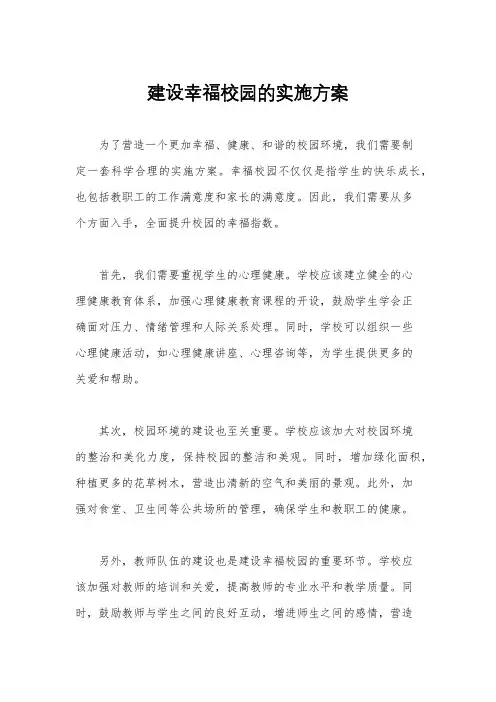 建设幸福校园的实施方案

为了营造一个更加幸福、健康、和谐的校园环境，我们需要制定一套科学合理的实施方案。幸福校园不仅仅是指学生的快乐成长，也包括教职工的工作满意度和家长的满意度。因此，我们需要从多个方面入手，全面提升校园的幸福指数。

首先，我们需要重视学生的心理健康。学校应该建立健全的心理健康教育体系，加强心理健康教育课程的开设，鼓励学生学会正确面对压力、情绪管理和人际关系处理。同时，学校可以组织一些心理健康活动，如心理健康讲座、心理咨询等，为学生提供更多的关爱和帮助。

其次，校园环境的建设也至关重要。学校应该加大对校园环境的整治和美化力度，保持校园的整洁和美观。同时，增加绿化面积，种植更多的花草树木，营造出清新的空气和美丽的景观。此外，加强对食堂、卫生间等公共场所的管理，确保学生和教职工的健康。

另外，教师队伍的建设也是建设幸福校园的重要环节。学校应该加强对教师的培训和关爱，提高教师的专业水平和教学质量。同时，鼓励教师与学生之间的良好互动，增进师生之间的感情，营造